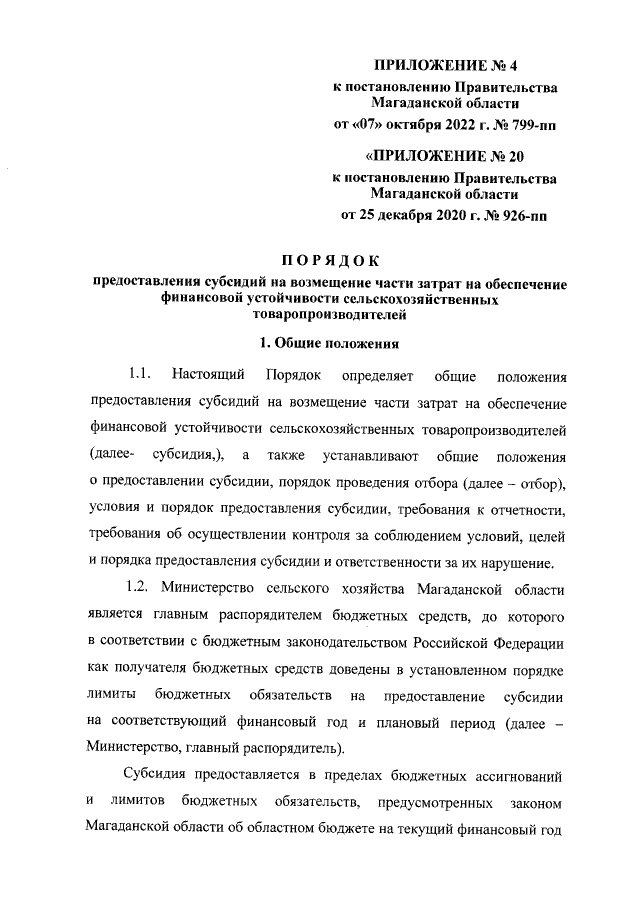 ПРИЛОЖЕНИЕ № 4
к постановлению Правительства
Магаданской области
от «07» октября 2022 г. № 799-пп

«ПРИЛОЖЕНИЕ № 20
к постановлению Правительства
Магаданской области
от 25 декабря 2020 г. № 926-пп

ПОРЯДОК

предоставления субсидий на возмещение части затрат на обеспечение финансовой устойчивости сельскохозяйственных товаропроизводителей

1. Общие положения

1.1. Настоящий Порядок определяет общие положения предоставления субсидий на возмещение части затрат на обеспечение финансовой устойчивости сельскохозяйственных товаропроизводителей (далее- субсидия,), а также устанавливают общие положения о предоставлении субсидии, порядок проведения отбора (далее – отбор), условия и порядок предоставления субсидии, требования к отчетности, требования об осуществлении контроля за соблюдением условий, целей и порядка предоставления субсидии и ответственности за их нарушение.

1.2. Министерство сельского хозяйства Магаданской области является главным распорядителем бюджетных средств, до которого в соответствии с бюджетным законодательством Российской Федерации как получателя бюджетных средств доведены в установленном порядке лимиты бюджетных обязательств на предоставление субсидии на соответствующий финансовый год и плановый период (далее – Министерство, главный распорядитель).

Субсидия предоставляется в пределах бюджетных ассигнований и лимитов бюджетных обязательств, предусмотренных законом Магаданской области об областном бюджете на текущий финансовый год